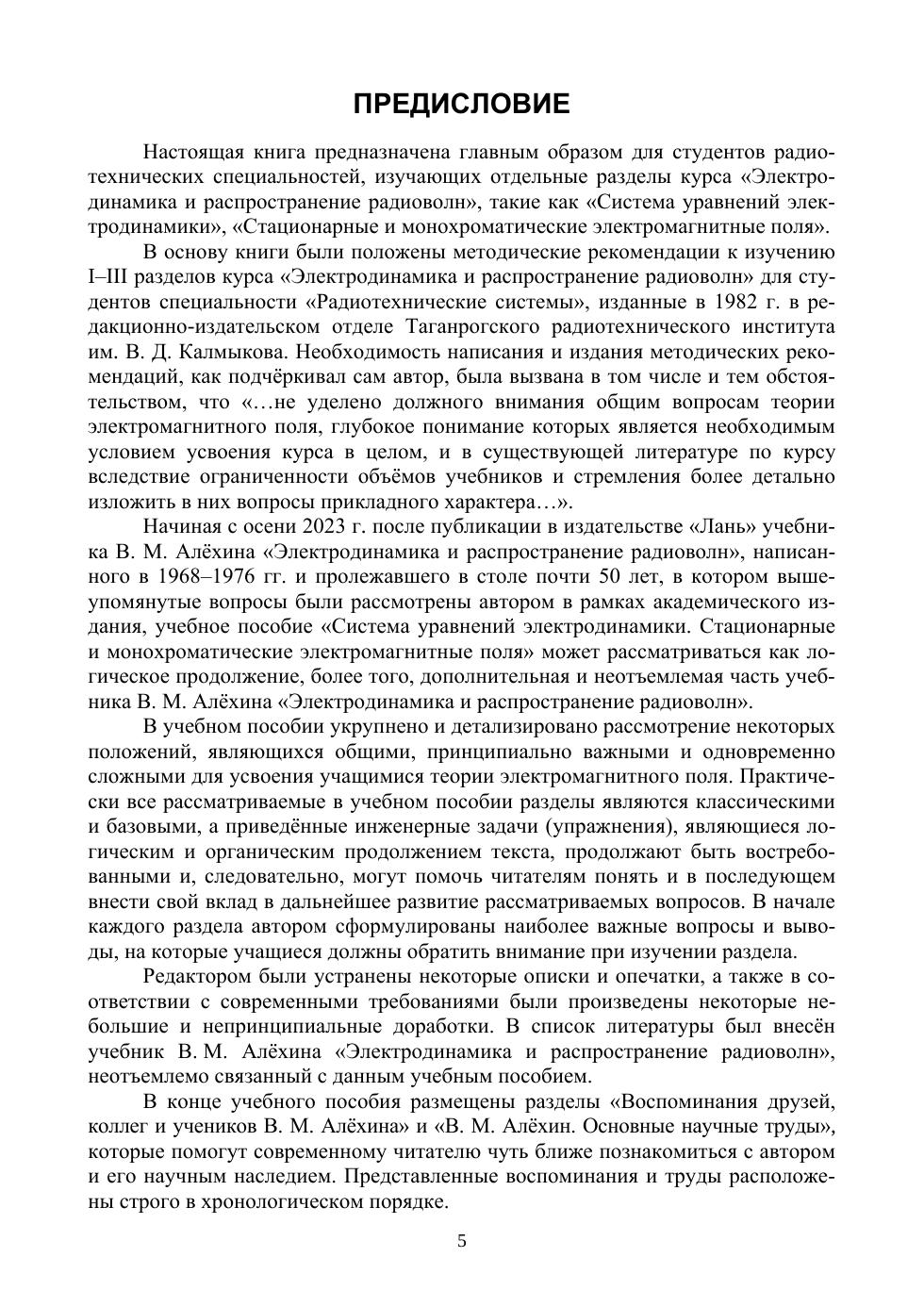 ПРЕДИСЛОВИЕ

Настоящая книга предназначена главным образом для студентов радиотехнических специальностей, изучающих отдельные разделы курса «Электродинамика и распространение радиоволн», такие как «Система уравнений электродинамики», «Стационарные и монохроматические электромагнитные поля».

В основу книги были положены методические рекомендации к изучению I–III разделов курса «Электродинамика и распространение радиоволн» для студентов специальности «Радиотехнические системы», изданные в 1982 г. в редакционно-издательском отделе Таганрогского радиотехнического института им. В. Д. Калмыкова. Необходимость написания и издания методических рекомендаций, как подчёркивал сам автор, была вызвана в том числе и тем обстоятельством, что «…не уделено должного внимания общим вопросам теории электромагнитного поля, глубокое понимание которых является необходимым условием усвоения курса в целом, и в существующей литературе по курсу вследствие ограниченности объёмов учебников и стремления более детально изложить в них вопросы прикладного характера…».

Начиная с осени 2023 г. после публикации в издательстве «Лань» учебника В. М. Алёхина «Электродинамика и распространение радиоволн», написанного в 1968–1976 гг. и пролежавшего в столе почти 50 лет, в котором вышеупомянутые вопросы были рассмотрены автором в рамках академического издания, учебное пособие «Система уравнений электродинамики. Стационарные и монохроматические электромагнитные поля» может рассматриваться как логическое продолжение, более того, дополнительная и неотъемлемая часть учебника В. М. Алёхина «Электродинамика и распространение радиоволн».

В учебном пособии укрупнено и детализировано рассмотрение некоторых положений, являющихся общими, принципиально важными и одновременно сложными для усвоения учащимися теории электромагнитного поля. Практически все рассматриваемые в учебном пособии разделы являются классическими и базовыми, а приведённые инженерные задачи (упражнения), являющиеся логическим и органическим продолжением текста, продолжают быть востребованными и, следовательно, могут помочь читателям понять и в последующем внести свой вклад в дальнейшее развитие рассматриваемых вопросов. В начале каждого раздела автором сформулированы наиболее важные вопросы и выводы, на которые учащиеся должны обратить внимание при изучении раздела.

Редактором были устранены некоторые описки и опечатки, а также в соответствии с современными требованиями были произведены некоторые небольшие и непринципиальные доработки. В список литературы был внесён учебник В. М. Алёхина «Электродинамика и распространение радиоволн», неотъемлемо связанный с данным учебным пособием.

В конце учебного пособия размещены разделы «Воспоминания друзей, коллег и учеников В. М. Алёхина» и «В. М. Алёхин. Основные научные труды», которые помогут современному читателю чуть ближе познакомиться с автором и его научным наследием. Представленные воспоминания и труды расположены строго в хронологическом порядке.

5